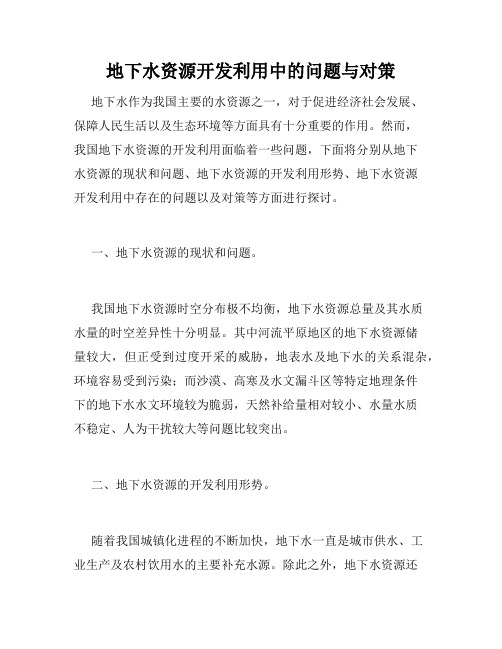 地下水资源开发利用中的问题与对策

地下水作为我国主要的水资源之一，对于促进经济社会发展、保障人民生活以及生态环境等方面具有十分重要的作用。然而，我国地下水资源的开发利用面临着一些问题，下面将分别从地下水资源的现状和问题、地下水资源的开发利用形势、地下水资源开发利用中存在的问题以及对策等方面进行探讨。

一、地下水资源的现状和问题。

我国地下水资源时空分布极不均衡，地下水资源总量及其水质水量的时空差异性十分明显。其中河流平原地区的地下水资源储量较大，但正受到过度开采的威胁，地表水及地下水的关系混杂，环境容易受到污染；而沙漠、高寒及水文漏斗区等特定地理条件下的地下水水文环境较为脆弱，天然补给量相对较小、水量水质不稳定、人为干扰较大等问题比较突出。

二、地下水资源的开发利用形势。

随着我国城镇化进程的不断加快，地下水一直是城市供水、工业生产及农村饮用水的主要补充水源。除此之外，地下水资源还